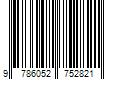 9 786052 752821